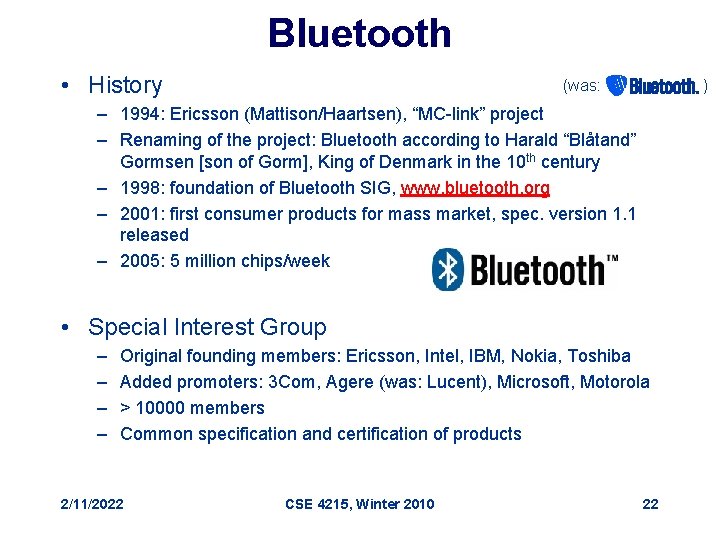 Bluetooth

• History (was: Bluetooth. )
– 1994: Ericsson (Mattison/Haartsen), “MC-link” project
– Renaming of the project: Bluetooth according to Harald “Blåtand” Gormsen [son of Gorm], King of Denmark in the 10$^{th}$ century
– 1998: foundation of Bluetooth SIG, www.bluetooth.org
– 2001: first consumer products for mass market, spec. version 1.1 released
– 2005: 5 million chips/week

Bluetooth™

• Special Interest Group
– Original founding members: Ericsson, Intel, IBM, Nokia, Toshiba
– Added promoters: 3Com, Agere (was: Lucent), Microsoft, Motorola
– > 10000 members
– Common specification and certification of products

2/11/2022 CSE 4215, Winter 2010 22